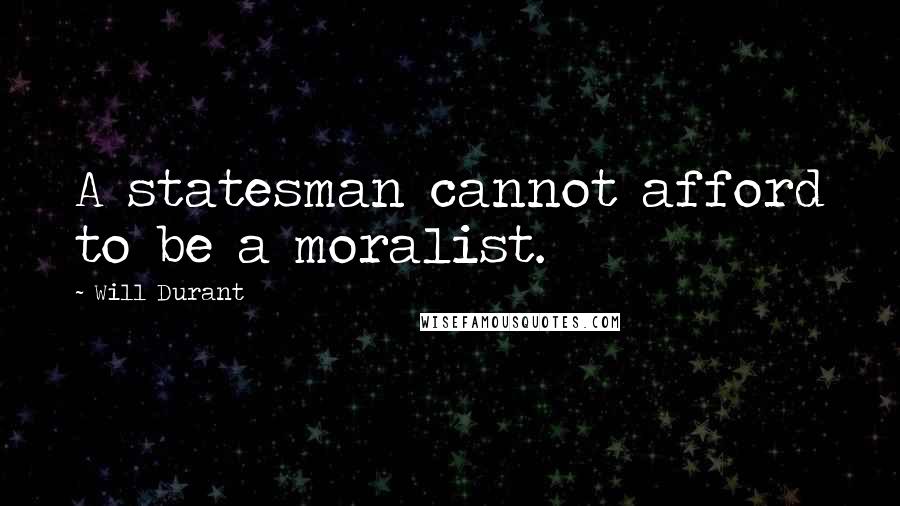 A statesman cannot afford to be a moralist.

~ Will Durant

WISEFAMOUSQUOTES.COM